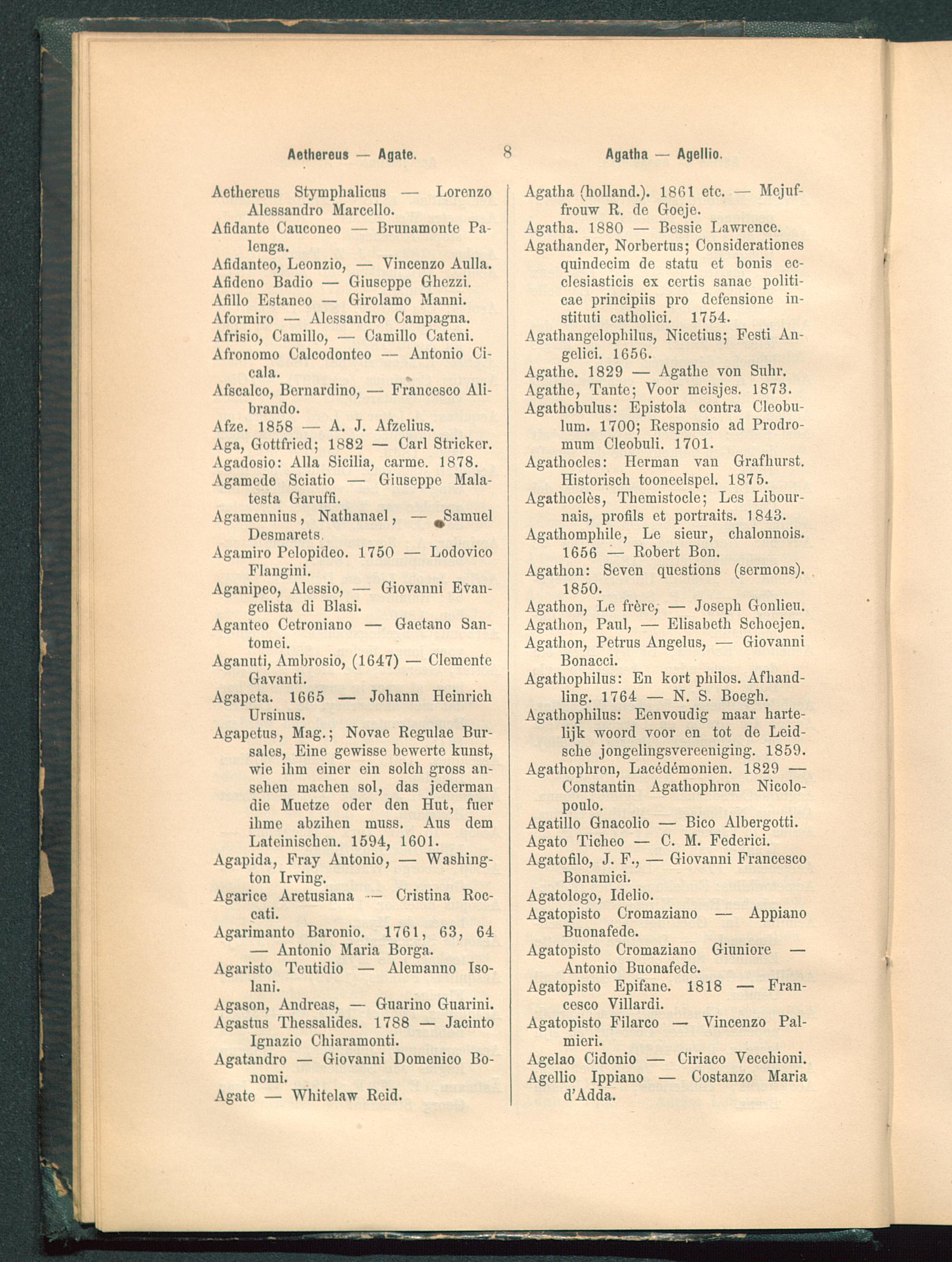 Aethereus — Agate. 8 Agatha — Agellio.

Aethereus Stymphalicus — Lorenzo Alessandro Marcello.
Afidante Cauconeo — Brunamonte Palenga.
Afidanteo, Leonzio, — Vincenzo Aulla.
Afideno Badio — Giuseppe Ghezzi.
Afillo Estaneo — Girolamo Manni.
Aformiro — Alessandro Campagna.
Afrisio, Camillo, — Camillo Cateni.
Afronomo Calcodonteo — Antonio Cicala.
Afscalco, Bernardino, — Francesco Alibrando.
Afze. 1858 — A. J. Afzelius.
Aga, Gottfried; 1882 — Carl Stricker.
Agadosio: Alla Sicilia, carme. 1878.
Agamede Sciatio — Giuseppe Malatesta Garuffi.
Agamennius, Nathanael, — Samuel Desmarets.
Agamiro Pelopideo. 1750 — Lodovico Flangini.
Aganipeo, Alessio, — Giovanni Evangelista di Blasi.
Aganteo Cetroniano — Gaetano Santomei.
Aganuti, Ambrosio, (1647) — Clemente Gavanti.
Agapeta. 1665 — Johann Heinrich Ursinus.
Agapetus, Mag.; Novae Regulae Bursales, Eine gewisse bewerte kunst, wie ihm einer ein solch gross ansehen machen sol, das jederman die Muetze oder den Hut, fuer ihme abzihen muss. Aus dem Lateinischen. 1594, 1601.
Agapida, Fray Antonio, — Washington Irving.
Agarice Aretusiana — Cristina Roccati.
Agarimanto Baronio. 1761, 63, 64 — Antonio Maria Borga.
Agaristo Teutidio — Alemanno Isolani.
Agason, Andreas, — Guarino Guarini.
Agastus Thessalides. 1788 — Jacinto Ignazio Chiaramonti.
Agatandro — Giovanni Domenico Bonomi.
Agate — Whitelaw Reid.

Agatha (holland.). 1861 etc. — Mejuffrouw R. de Goeje.
Agatha. 1880 — Bessie Lawrence.
Agathander, Norbertus; Considerationes quindecim de statu et bonis ecclesiasticis ex certis sanae politicae principiis pro defensione instituti catholici. 1754.
Agathangelophilus, Nicetius; Festi Angelici. 1656.
Agathe. 1829 — Agathe von Suhr.
Agathe, Tante; Voor meisjes. 1873.
Agathobulus: Epistola contra Cleobulum. 1700; Responsio ad Prodromum Cleobuli. 1701.
Agathocles: Herman van Grafhurst. Historisch tooneelspel. 1875.
Agathoclès, Themistocle; Les Libournais, profils et portraits. 1843.
Agathomphile, Le sieur, chalonnois. 1656 — Robert Bon.
Agathon: Seven questions (sermons). 1850.
Agathon, Le frère, — Joseph Gonlieu.
Agathon, Paul, — Elisabeth Schoejen.
Agathon, Petrus Angelus, — Giovanni Bonacci.
Agathophilus: En kort philos. Afhandling. 1764 — N. S. Boegh.
Agathophilus: Eenvoudig maar hartelijk woord voor en tot de Leidsche jongelingsvereeniging. 1859.
Agathophron, Lacédémonien. 1829 — Constantin Agathophron Nicolopoulo.
Agatillo Gnacolio — Bico Albergotti.
Agato Ticheo — C. M. Federici.
Agatofilo, J. F., — Giovanni Francesco Bonamici.
Agatologo, Idelio.
Agatopisto Cromaziano — Appiano Buonafede.
Agatopisto Cromaziano Giuniore — Antonio Buonafede.
Agatopisto Epifane. 1818 — Francesco Villardi.
Agatopisto Filarco — Vincenzo Palmieri.
Agelao Cidonio — Ciriaco Vecchioni.
Agellio Ippiano — Costanzo Maria d'Adda.